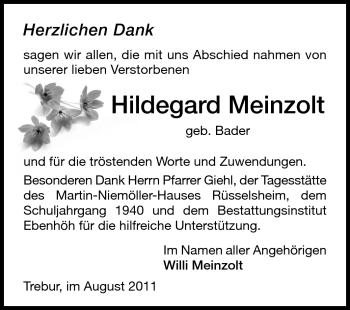 Herzlichen Dank

sagen wir allen, die mit uns Abschied nahmen von unserer lieben Verstorbenen

Hildegard Meinzolt

geb. Bader

und für die tröstenden Worte und Zuwendungen.

Besonderen Dank Herrn Pfarrer Giehl, der Tagesstätte des Martin-Niemöller-Hauses Rüsselsheim, dem Schuljahrgang 1940 und dem Bestattungsinstitut Ebenhöh für die hilfreiche Unterstützung.

Im Namen aller Angehörigen
Willi Meinzolt

Trebur, im August 2011